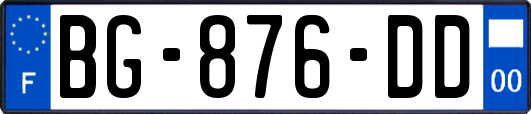 F
BG-876-DD
00